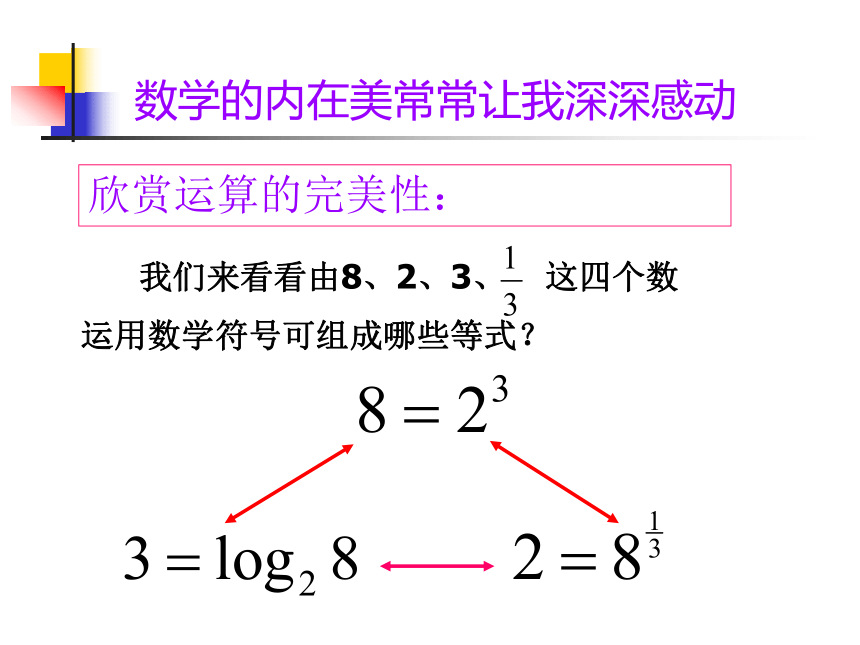 数学的内在美常常让我深深感动

欣赏运算的完美性：

我们来看看由8、2、3、$\frac{1}{3}$ 这四个数运用数学符号可组成哪些等式？

$8 = 2^3$

$3 = \log_2 8$

$2 = 8^{\frac{1}{3}}$